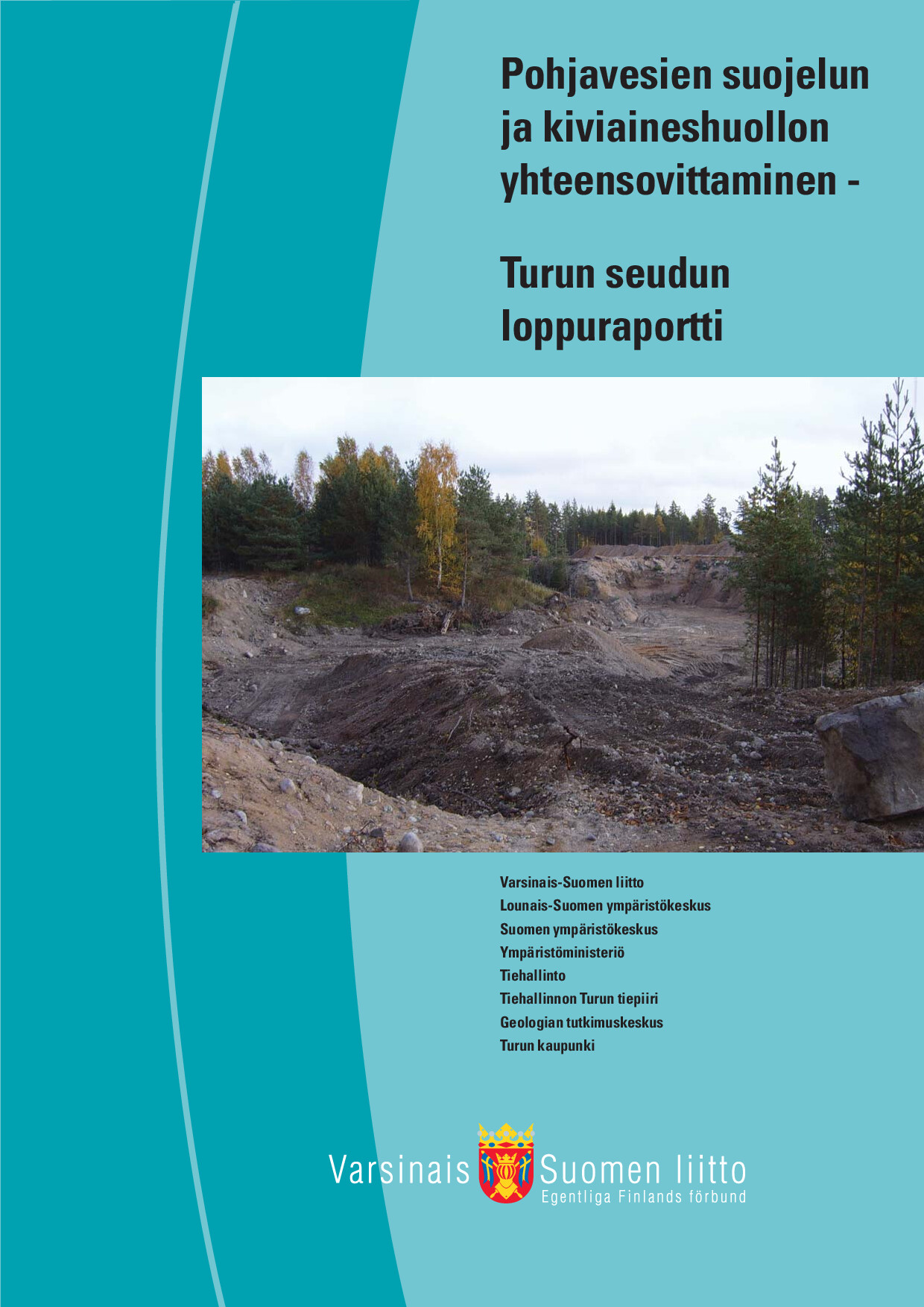 Pohjavesien suojelun ja kiviaineshuollon yhteensovittaminen -

Turun seudun loppuraportti

Varsinais-Suomen liitto
Lounais-Suomen ympäristökeskus
Suomen ympäristökeskus
Ympäristöministeriö
Tiehallinto
Tiehallinnon Turun tiepiiri
Geologian tutkimuskeskus
Turun kaupunki

Varsinais Suomen liitto
Egentliga Finlands förbund